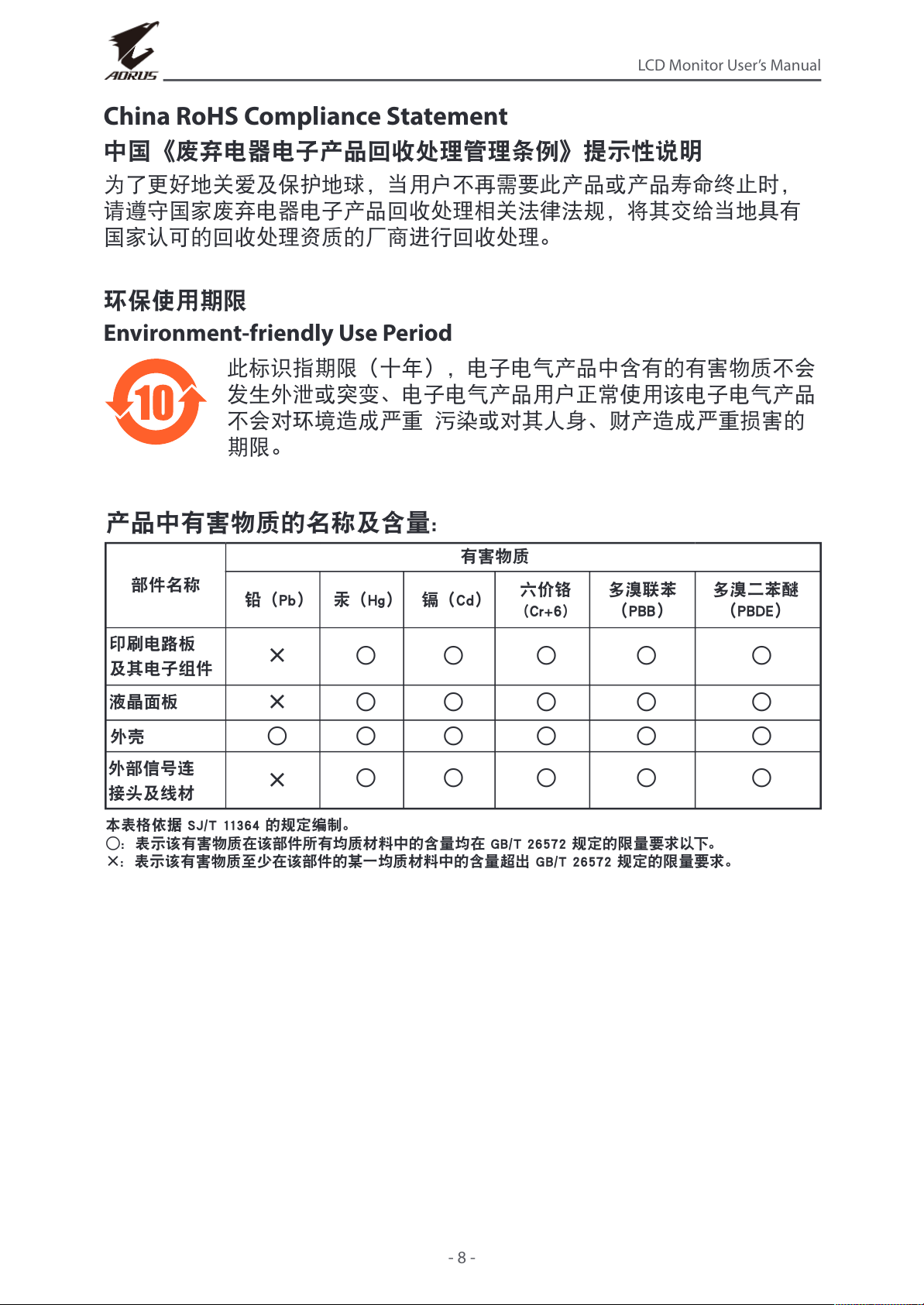 AORUS

LCD Monitor User's Manual

China RoHS Compliance Statement

中国《废弃电器电子产品回收处理管理条例》提示性说明

为了更好地关爱及保护地球，当用户不再需要此产品或产品寿命终止时，请遵守国家废弃电器电子产品回收处理相关法律法规，将其交给当地具有国家认可的回收处理资质的厂商进行回收处理。

环保使用期限

Environment-friendly Use Period

10

此标识指期限（十年），电子电气产品中含有的有害物质不会发生外泄或突变、电子电气产品用户正常使用该电子电气产品不会对环境造成严重 污染或对其人身、财产造成严重损害的期限。

产品中有害物质的名称及含量:

| 部件名称 | 有害物质 | | | | | |
|---|---|---|---|---|---|---|
| | 铅（Pb） | 汞（Hg） | 镉（Cd） | 六价铬（Cr+6） | 多溴联苯（PBB） | 多溴二苯醚（PBDE） |
| 印刷电路板及其电子组件 | × | ○ | ○ | ○ | ○ | ○ |
| 液晶面板 | × | ○ | ○ | ○ | ○ | ○ |
| 外壳 | ○ | ○ | ○ | ○ | ○ | ○ |
| 外部信号连接头及线材 | × | ○ | ○ | ○ | ○ | ○ |

本表格依据 SJ/T 11364 的规定编制。
○：表示该有害物质在该部件所有均质材料中的含量均在 GB/T 26572 规定的限量要求以下。
×：表示该有害物质至少在该部件的某一均质材料中的含量超出 GB/T 26572 规定的限量要求。

- 8 -